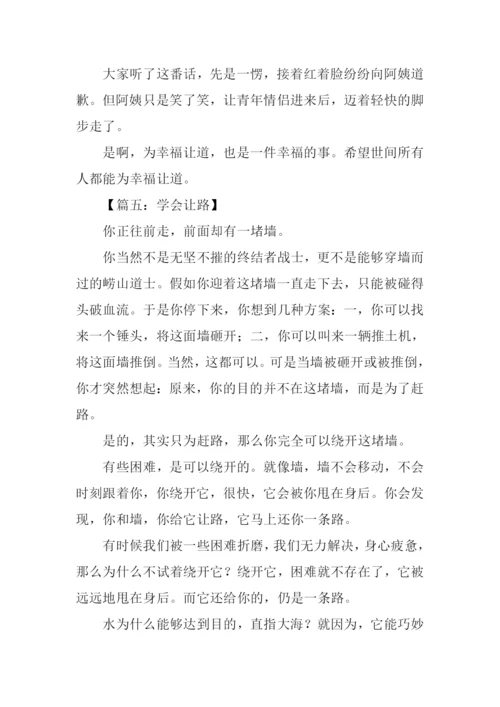 大家听了这番话，先是一愣，接着红着脸纷纷向阿姨道歉。但阿姨只是笑了笑，让青年情侣进来后，迈着轻快的脚步走了。

是啊，为幸福让道，也是一件幸福的事。希望世间所有人都能为幸福让道。

【篇五：学会让路】

你正往前走，前面却有一堵墙。

你当然不是无坚不摧的终结者战士，更不是能够穿墙而过的崂山道士。假如你迎着这堵墙一直走下去，只能被碰得头破血流。于是你停下来，你想到几种方案：一，你可以找来一个锤头，将这面墙砸开；二，你可以叫来一辆推土机，将这面墙推倒。当然，这都可以。可是当墙被砸开或被推倒，你才突然想起：原来，你的目的并不在这堵墙，而是为了赶路。

是的，其实只为赶路，那么你完全可以绕开这堵墙。

有些困难，是可以绕开的。就像墙，墙不会移动，不会时刻跟着你，你绕开它，很快，它会被你甩在身后。你会发现，你和墙，你给它让路，它马上还你一条路。

有时候我们被一些困难折磨，我们无力解决，身心疲惫，那么为什么不试着绕开它？绕开它，困难就不存在了，它被远远地甩在身后。而它还给你的，仍是一条路。

水为什么能够达到目的，直指大海？就因为，它能巧妙